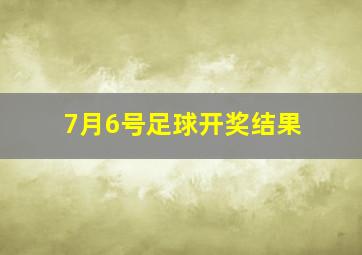 7月6号足球开奖结果